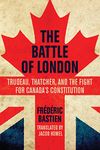 THE BATTLE OF LONDON

TRUDEAU, THATCHER, AND THE FIGHT FOR CANADA'S CONSTITUTION

FRÉDÉRIC BASTIEN

TRANSLATED BY JACOB HOMEL